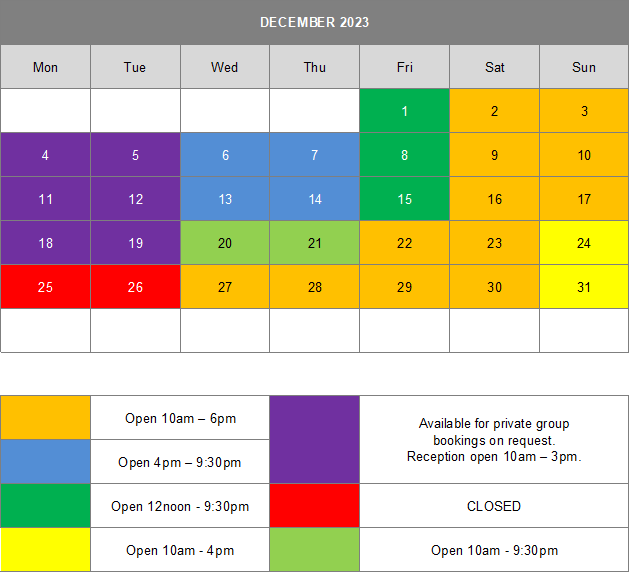 DECEMBER 2023

| Mon | Tue | Wed | Thu | Fri | Sat | Sun |
|---|---|---|---|---|---|---|
| | | | | 1 | 2 | 3 |
| 4 | 5 | 6 | 7 | 8 | 9 | 10 |
| 11 | 12 | 13 | 14 | 15 | 16 | 17 |
| 18 | 19 | 20 | 21 | 22 | 23 | 24 |
| 25 | 26 | 27 | 28 | 29 | 30 | 31 |
| | | | | | | |

| | | | |
|---|---|---|---|
| | Open 10am – 6pm | | Available for private group bookings on request. Reception open 10am – 3pm. |
| | Open 4pm – 9:30pm | | |
| | Open 12noon - 9:30pm | | CLOSED |
| | Open 10am - 4pm | | Open 10am - 9:30pm |